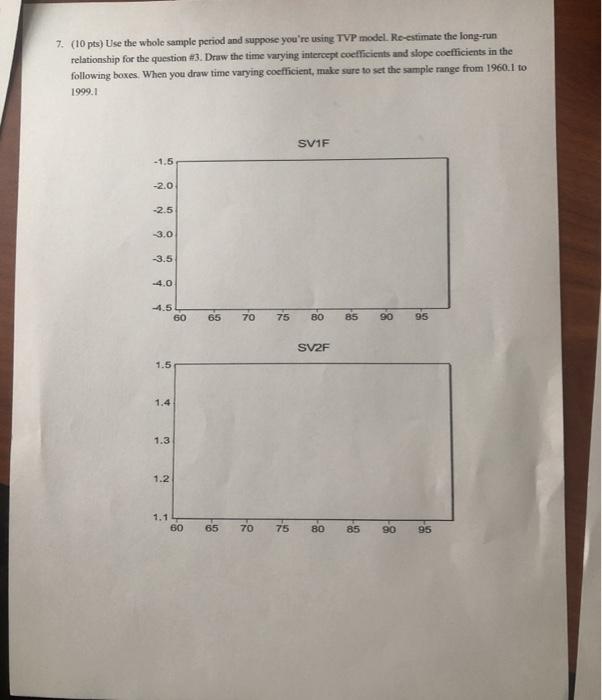 7. (10 pts) Use the whole sample period and suppose you're using TVP model. Re-estimate the long-run relationship for the question #3. Draw the time varying intercept coefficients and slope coefficients in the following boxes. When you draw time varying coefficient, make sure to set the sample range from 1960.1 to 1999.1

SV1F

-1.5
-2.0
-2.5
-3.0
-3.5
-4.0
-4.5
60 65 70 75 80 85 90 95

SV2F

1.5
1.4
1.3
1.2
1.1
60 65 70 75 80 85 90 95